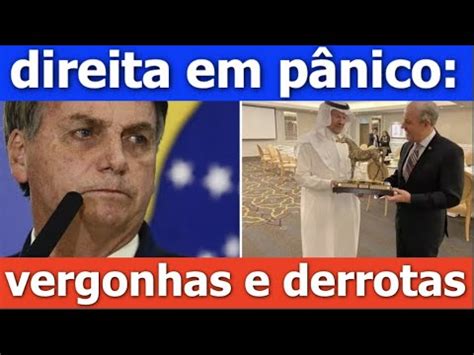 direita em pânico:

vergonhas e derrotas